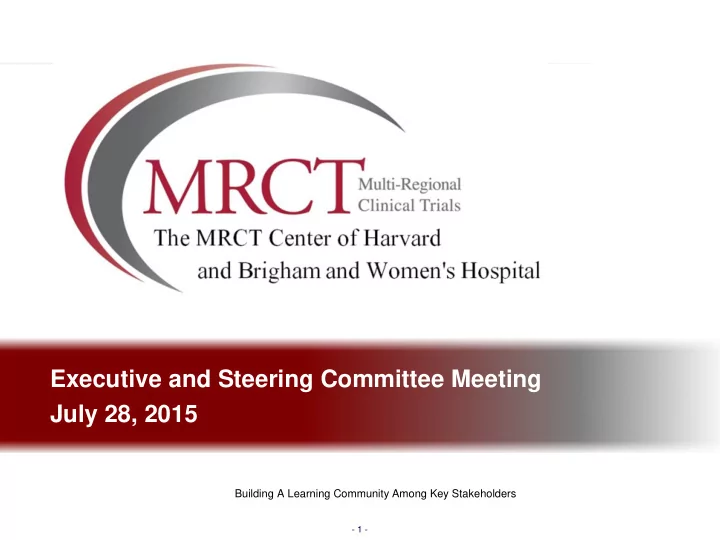 MRCT Multi-Regional Clinical Trials
The MRCT Center of Harvard and Brigham and Women's Hospital

Executive and Steering Committee Meeting
July 28, 2015

Building A Learning Community Among Key Stakeholders

- 1 -